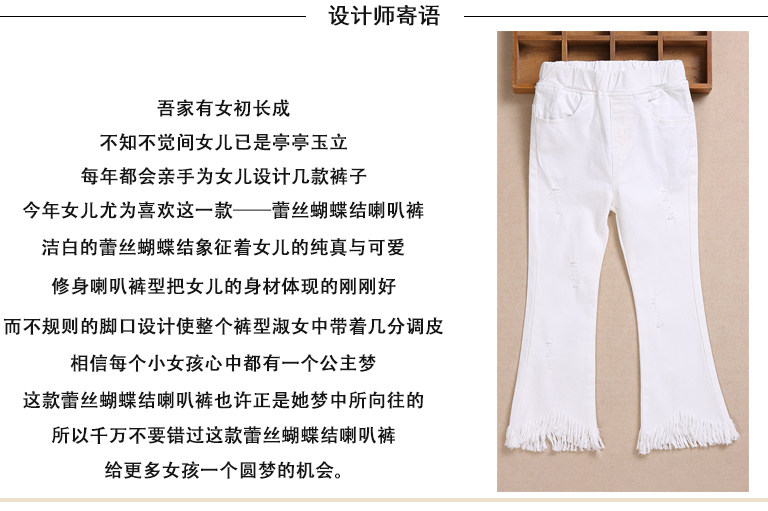 设计师寄语

吾家有女初长成

不知不觉间女儿已是亭亭玉立

每年都会亲手为女儿设计几款裤子

今年女儿尤为喜欢这一款——蕾丝蝴蝶结喇叭裤

洁白的蕾丝蝴蝶结象征着女儿的纯真与可爱

修身喇叭裤型把女儿的身材体现的刚刚好

而不规则的脚口设计使整个裤型淑女中带着几分调皮

相信每个小女孩心中都有一个公主梦

这款蕾丝蝴蝶结喇叭裤也许正是她梦中所向往的

所以千万不要错过这款蕾丝蝴蝶结喇叭裤

给更多女孩一个圆梦的机会。